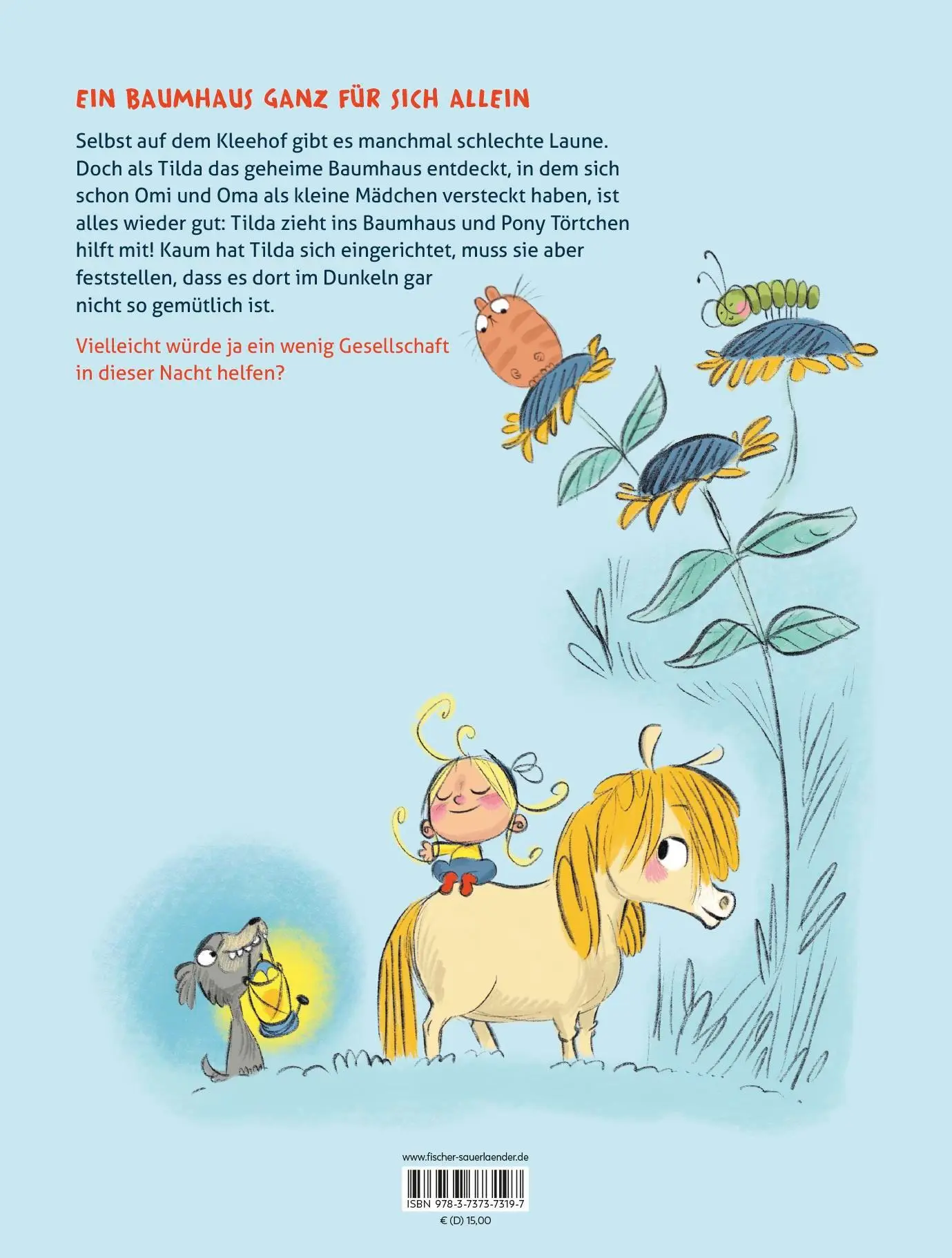 EIN BAUMHAUS GANZ FÜR SICH ALLEIN

Selbst auf dem Kleehof gibt es manchmal schlechte Laune. Doch als Tilda das geheime Baumhaus entdeckt, in dem sich schon Omi und Oma als kleine Mädchen versteckt haben, ist alles wieder gut: Tilda zieht ins Baumhaus und Pony Törtchen hilft mit! Kaum hat Tilda sich eingerichtet, muss sie aber feststellen, dass es dort im Dunkeln gar nicht so gemütlich ist.

Vielleicht würde ja ein wenig Gesellschaft in dieser Nacht helfen?

www.fischer-sauerlaender.de

ISBN 978-3-7373-7319-7

€ (D) 15,00